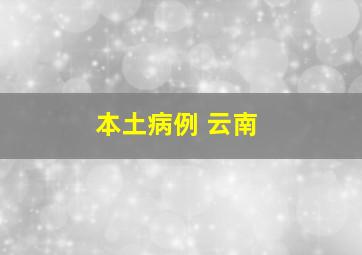 本土病例 云南